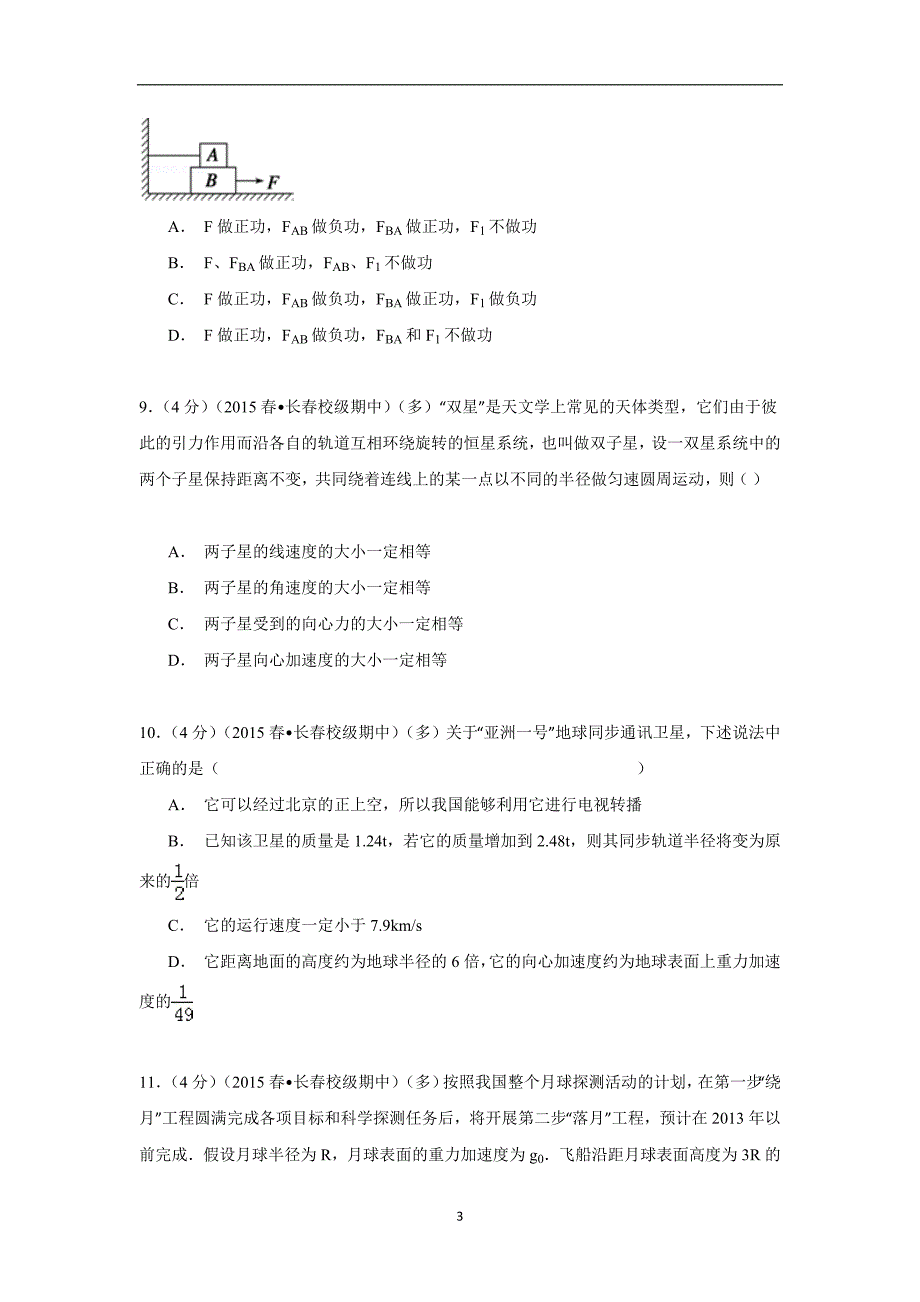 A
B
F

A． F 做正功，$F_{AB}$ 做负功，$F_{BA}$ 做正功，$F_1$ 不做功

B． F、$F_{BA}$ 做正功，$F_{AB}$、$F_1$ 不做功

C． F 做正功，$F_{AB}$ 做负功，$F_{BA}$ 做正功，$F_1$ 做负功

D． F 做正功，$F_{AB}$ 做负功，$F_{BA}$ 和 $F_1$ 不做功

9．（4 分）（2015 春•长春校级期中）（多）“双星”是天文学上常见的天体类型，它们由于彼此的引力作用而沿各自的轨道互相环绕旋转的恒星系统，也叫做双子星，设一双星系统中的两个子星保持距离不变，共同绕着连线上的某一点以不同的半径做匀速圆周运动，则（ ）

A． 两子星的线速度的大小一定相等

B． 两子星的角速度的大小一定相等

C． 两子星受到的向心力的大小一定相等

D． 两子星向心加速度的大小一定相等

10．（4 分）（2015 春•长春校级期中）（多）关于“亚洲一号”地球同步通讯卫星，下述说法中正确的是（ ）

A． 它可以经过北京的正上空，所以我国能够利用它进行电视转播

B． 已知该卫星的质量是 1.24t，若它的质量增加到 2.48t，则其同步轨道半径将变为原来的$\frac{1}{2}$倍

C． 它的运行速度一定小于 7.9km/s

D． 它距离地面的高度约为地球半径的 6 倍，它的向心加速度约为地球表面上重力加速度的$\frac{1}{49}$

11．（4 分）（2015 春•长春校级期中）（多）按照我国整个月球探测活动的计划，在第一步“绕月”工程圆满完成各项目标和科学探测任务后，将开展第二步“落月”工程，预计在 2013 年以前完成．假设月球半径为 R，月球表面的重力加速度为 $g_0$．飞船沿距月球表面高度为 3R 的

3